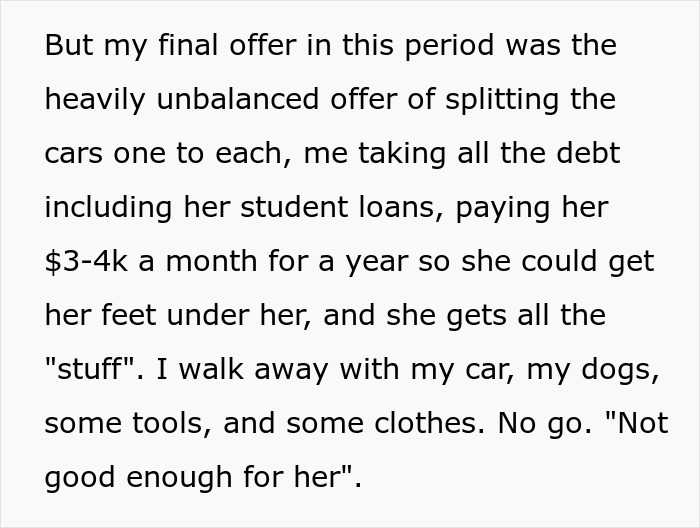 But my final offer in this period was the heavily unbalanced offer of splitting the cars one to each, me taking all the debt including her student loans, paying her \$3-4k a month for a year so she could get her feet under her, and she gets all the "stuff". I walk away with my car, my dogs, some tools, and some clothes. No go. "Not good enough for her".